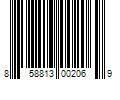 8 58813 00206 9